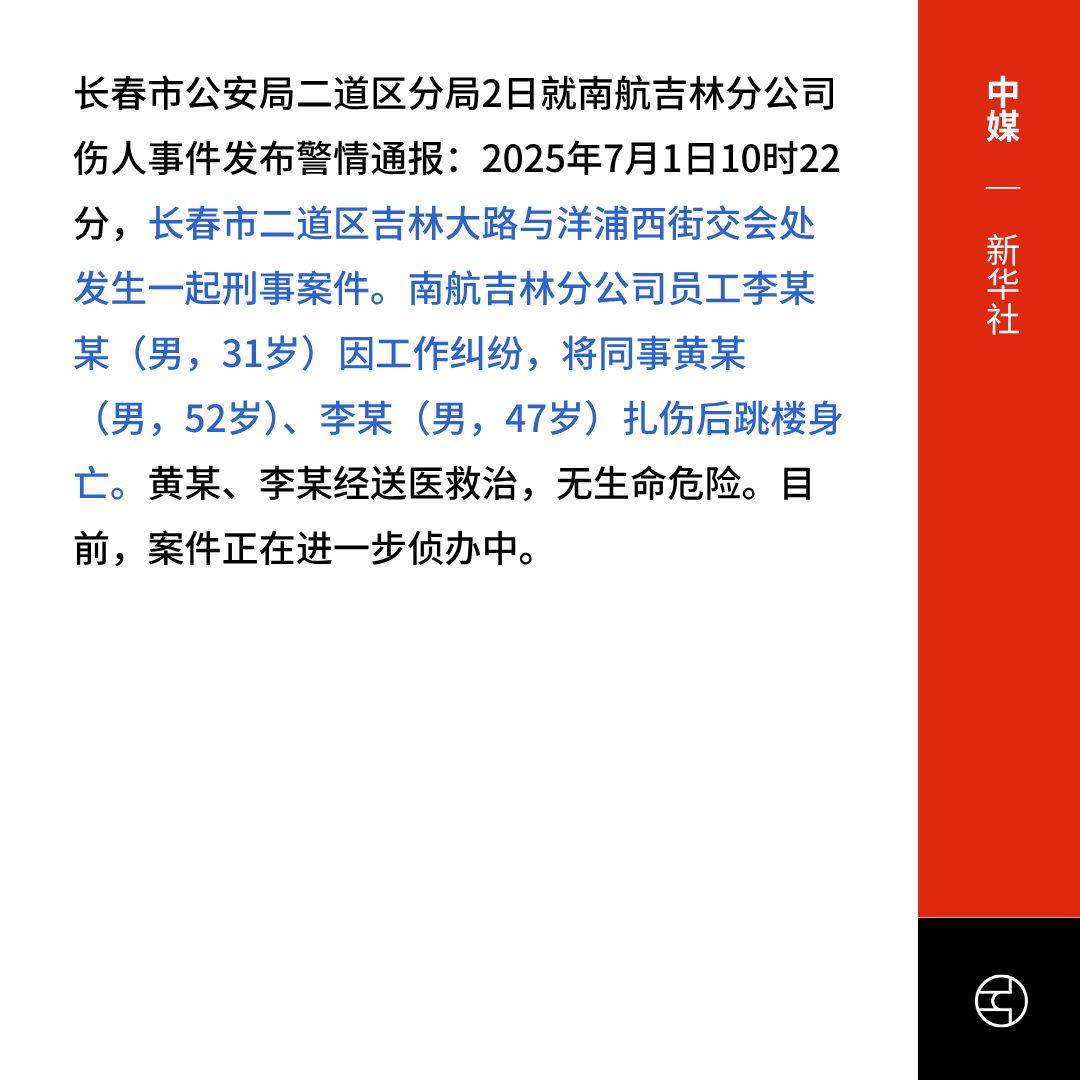 长春市公安局二道区分局2日就南航吉林分公司伤人事件发布警情通报：2025年7月1日10时22分，长春市二道区吉林大路与洋浦西街交会处发生一起刑事案件。南航吉林分公司员工李某某（男，31岁）因工作纠纷，将同事黄某（男，52岁）、李某（男，47岁）扎伤后跳楼身亡。黄某、李某经送医救治，无生命危险。目前，案件正在进一步侦办中。

中媒

—

新华社